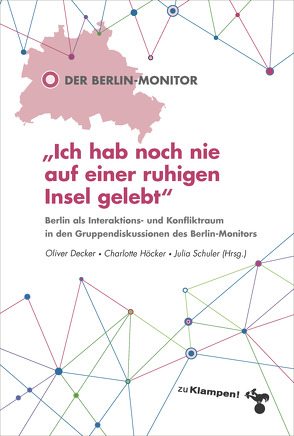 DER BERLIN-MONITOR

„Ich hab noch nie auf einer ruhigen Insel gelebt“

Berlin als Interaktions- und Konfliktraum in den Gruppendiskussionen des Berlin-Monitors

Oliver Decker • Charlotte Höcker • Julia Schuler (Hrsg.)

zu Klampen!